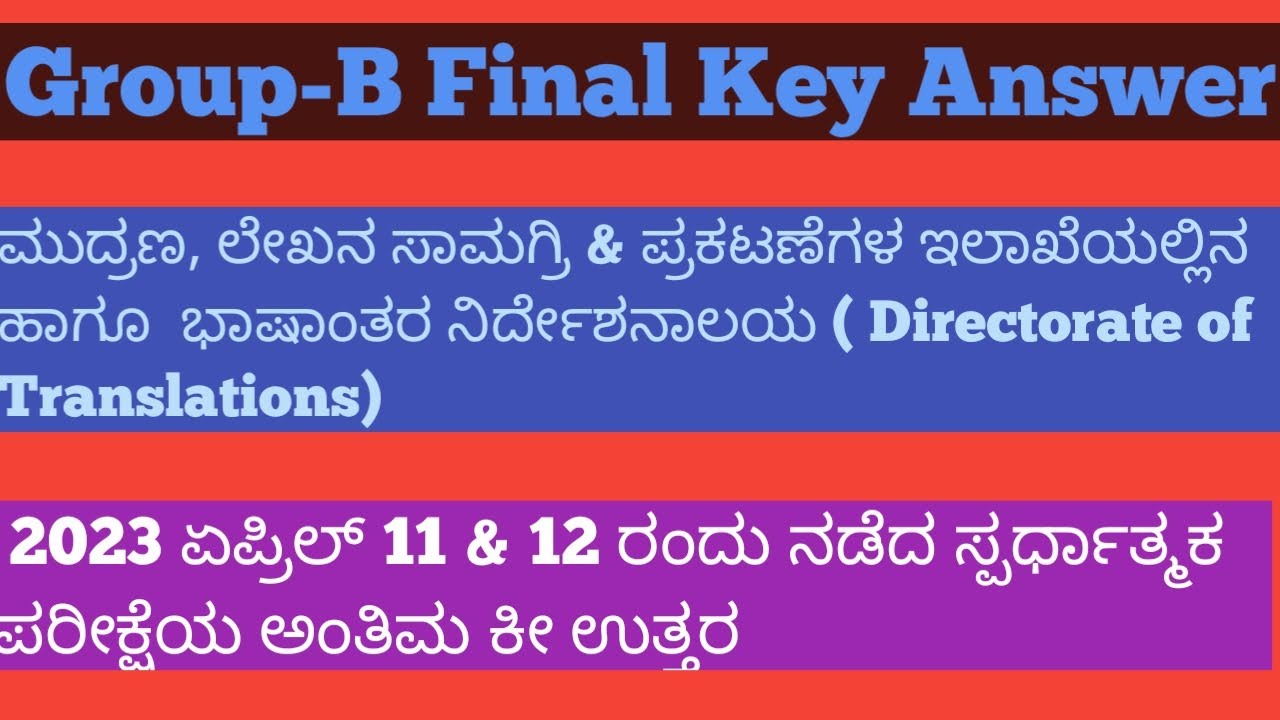 Group-B Final Key Answer

ಮುದ್ರಣ, ಲೇಖನ ಸಾಮಗ್ರಿ & ಪ್ರಕಟಣೆಗಳ ಇಲಾಖೆಯಲ್ಲಿನ ಹಾಗೂ ಭಾಷಾಂತರ ನಿರ್ದೇಶನಾಲಯ ( Directorate of Translations)

2023 ಏಪ್ರಿಲ್ 11 & 12 ರಂದು ನಡೆದ ಸ್ಪರ್ಧಾತ್ಮಕ ಪರೀಕ್ಷೆಯ ಅಂತಿಮ ಕೀ ಉತ್ತರ